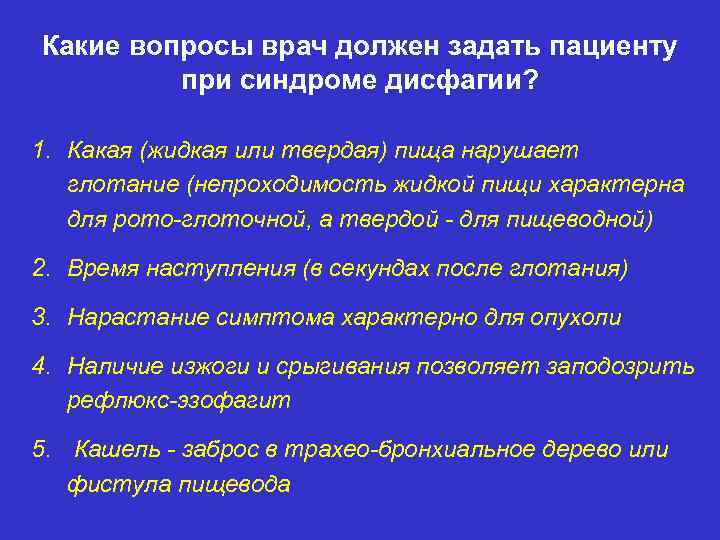 Какие вопросы врач должен задать пациенту при синдроме дисфагии?

1. Какая (жидкая или твердая) пища нарушает глотание (непроходимость жидкой пищи характерна для рото-глоточной, а твердой - для пищеводной)

2. Время наступления (в секундах после глотания)

3. Нарастание симптома характерно для опухоли

4. Наличие изжоги и срыгивания позволяет заподозрить рефлюкс-эзофагит

5. Кашель - заброс в трахео-бронхиальное дерево или фистула пищевода